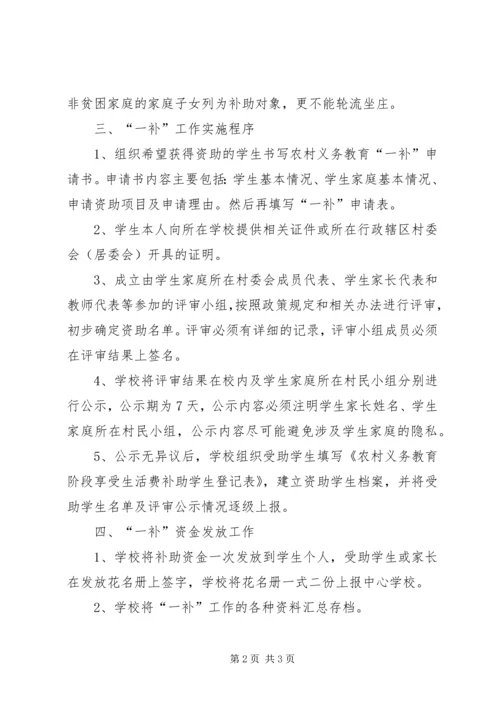 非贫困家庭的家庭子女列为补助对象，更不能轮流坐庄。

三、“一补”工作实施程序

1、组织希望获得资助的学生书写农村义务教育“一补”申请书。申请书内容主要包括:学生基本情况、学生家庭基本情况、申请资助项目及申请理由。然后再填写“一补”申请表。

2、学生本人向所在学校提供相关证件或所在行政辖区村委会（居委会）开具的证明。

3、成立由学生家庭所在村委会成员代表、学生家长代表和教师代表等参加的评审小组，按照政策规定和相关办法进行评审，初步确定资助名单。评审必须有详细的记录，评审小组成员必须在评审结果上签名。

4、学校将评审结果在校内及学生家庭所在村民小组分别进行公示，公示期为7天，公示内容必须注明学生家长姓名、学生家庭所在村民小组，公示内容尽可能避免涉及学生家庭的隐私。

5、公示无异议后，学校组织受助学生填写《农村义务教育阶段享受生活费补助学生登记表》，建立资助学生档案，并将受助学生名单及评审公示情况逐级上报。

四、“一补”资金发放工作

1、学校将补助资金一次发放到学生个人，受助学生或家长在发放花名册上签字，学校将花名册一式二份上报中心学校。

2、学校将“一补”工作的各种资料汇总存档。

第2页 共3页